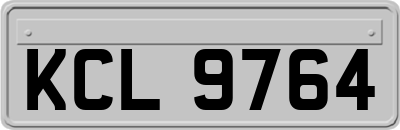 KCL 9764